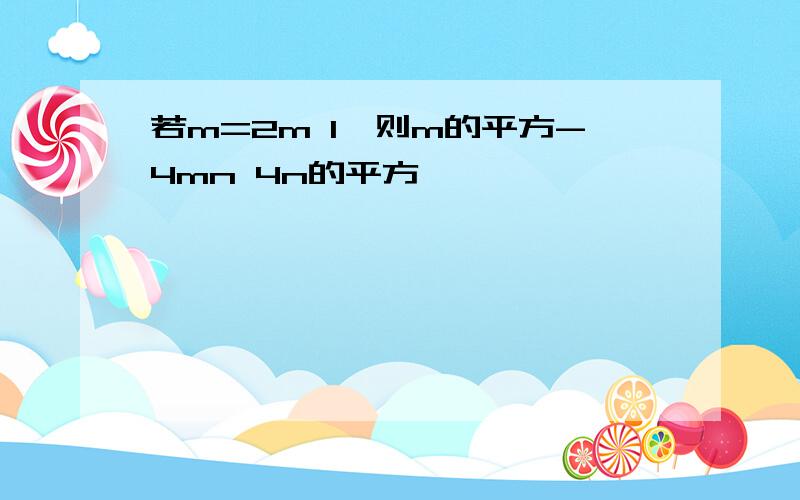 若m=2m 1，则m的平方-4mn 4n的平方